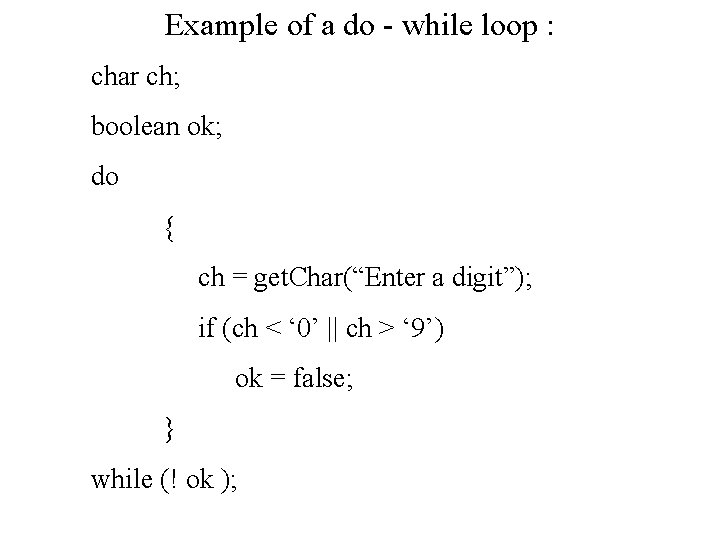 Example of a do - while loop :

char ch;

boolean ok;

do

{

ch = getChar("Enter a digit");

if (ch < '0' || ch > '9')

ok = false;

}

while (! ok );